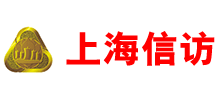 上海信访